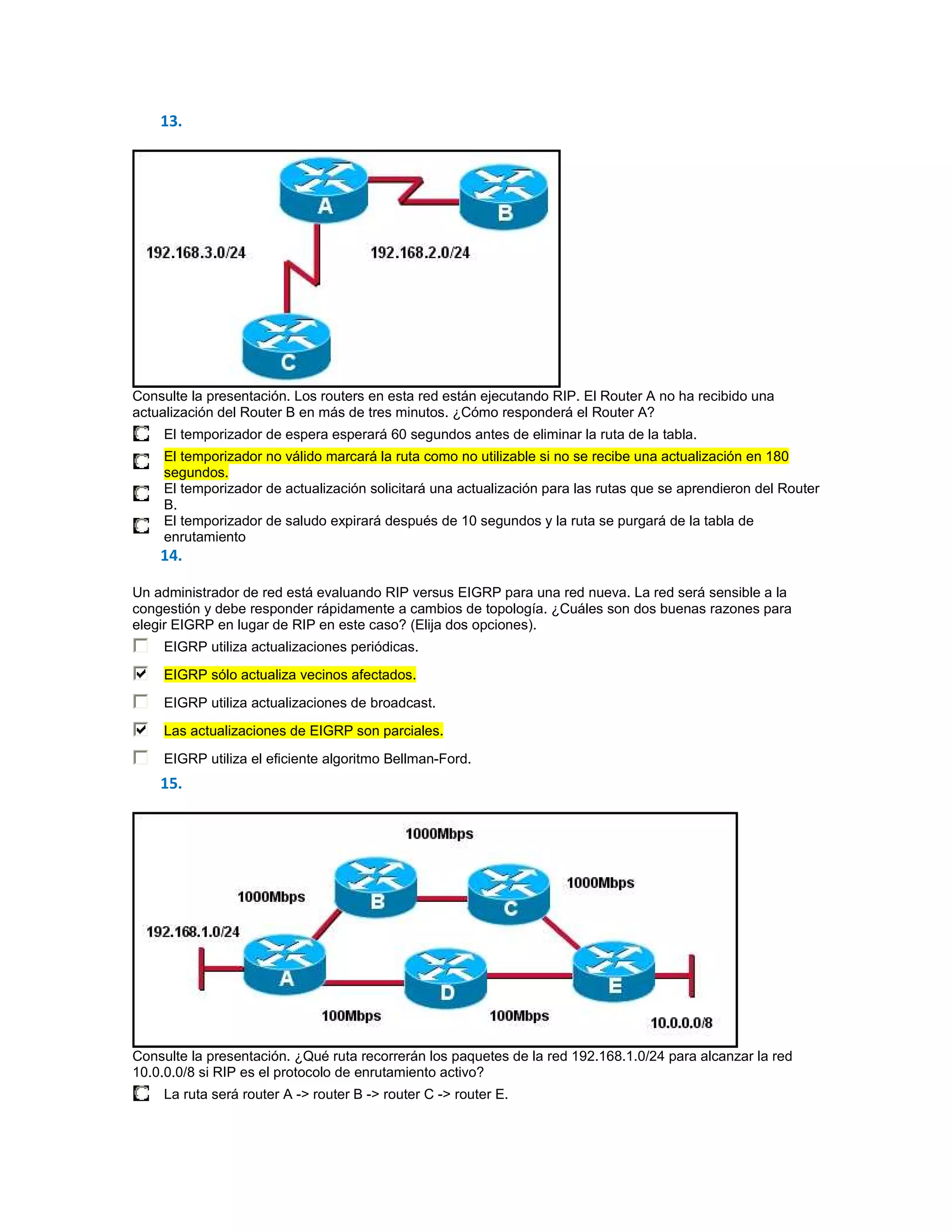 13.

A

B

192.168.3.0/24

192.168.2.0/24

C

Consulte la presentación. Los routers en esta red están ejecutando RIP. El Router A no ha recibido una actualización del Router B en más de tres minutos. ¿Cómo responderá el Router A?

El temporizador de espera esperará 60 segundos antes de eliminar la ruta de la tabla.

El temporizador no válido marcará la ruta como no utilizable si no se recibe una actualización en 180 segundos.

El temporizador de actualización solicitará una actualización para las rutas que se aprendieron del Router B.

El temporizador de saludo expirará después de 10 segundos y la ruta se purgará de la tabla de enrutamiento

14.

Un administrador de red está evaluando RIP versus EIGRP para una red nueva. La red será sensible a la congestión y debe responder rápidamente a cambios de topología. ¿Cuáles son dos buenas razones para elegir EIGRP en lugar de RIP en este caso? (Elija dos opciones).

EIGRP utiliza actualizaciones periódicas.

EIGRP sólo actualiza vecinos afectados.

EIGRP utiliza actualizaciones de broadcast.

Las actualizaciones de EIGRP son parciales.

EIGRP utiliza el eficiente algoritmo Bellman-Ford.

15.

1000Mbps

1000Mbps

B

C

1000Mbps

192.168.1.0/24

A

D

E

100Mbps

100Mbps

10.0.0.0/8

Consulte la presentación. ¿Qué ruta recorrerán los paquetes de la red 192.168.1.0/24 para alcanzar la red 10.0.0.0/8 si RIP es el protocolo de enrutamiento activo?

La ruta será router A -> router B -> router C -> router E.